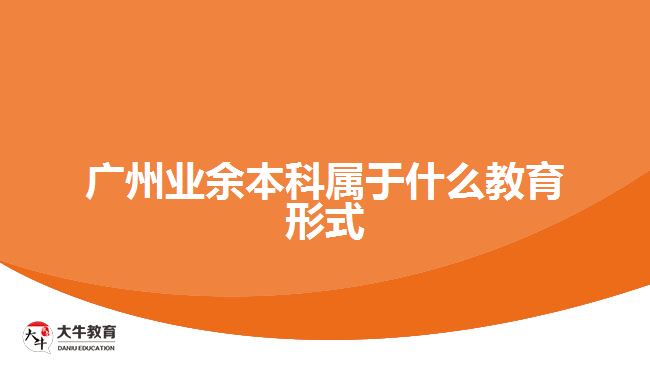 广州业余本科属于什么教育形式

大牛

大牛教育
DANIU EDUCATION